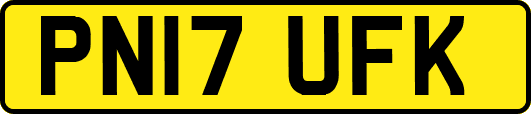 PN17 UFK